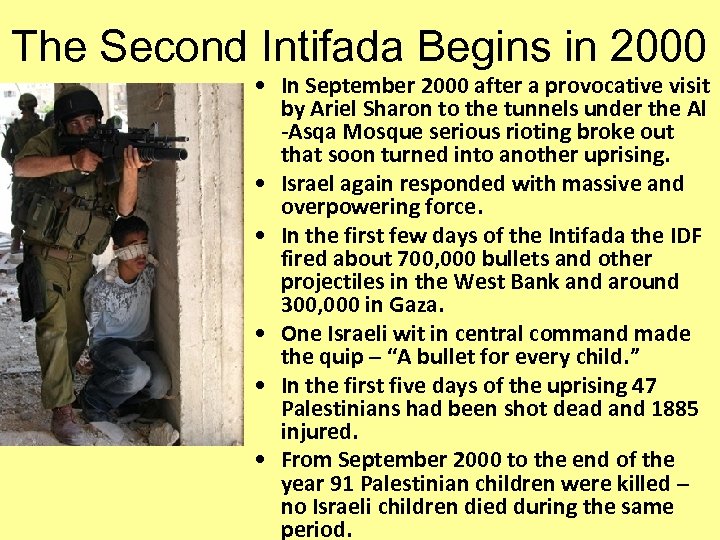 The Second Intifada Begins in 2000

• In September 2000 after a provocative visit by Ariel Sharon to the tunnels under the Al -Asqa Mosque serious rioting broke out that soon turned into another uprising.
• Israel again responded with massive and overpowering force.
• In the first few days of the Intifada the IDF fired about 700,000 bullets and other projectiles in the West Bank and around 300,000 in Gaza.
• One Israeli wit in central command made the quip – "A bullet for every child."
• In the first five days of the uprising 47 Palestinians had been shot dead and 1885 injured.
• From September 2000 to the end of the year 91 Palestinian children were killed – no Israeli children died during the same period.